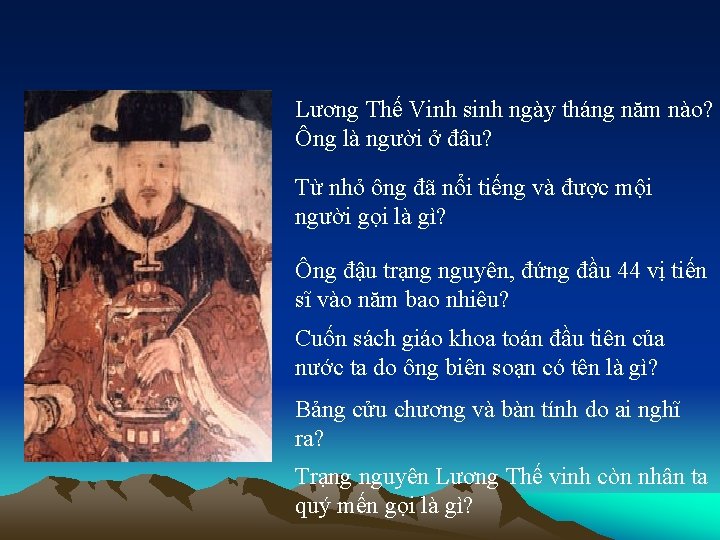 Lương Thế Vinh sinh ngày tháng năm nào? Ông là người ở đâu?

Từ nhỏ ông đã nổi tiếng và được mội người gọi là gì?

Ông đậu trạng nguyên, đứng đầu 44 vị tiến sĩ vào năm bao nhiêu?

Cuốn sách giáo khoa toán đầu tiên của nước ta do ông biên soạn có tên là gì?

Bảng cửu chương và bàn tính do ai nghĩ ra?

Trạng nguyên Lương Thế vinh còn nhân ta quý mến gọi là gì?